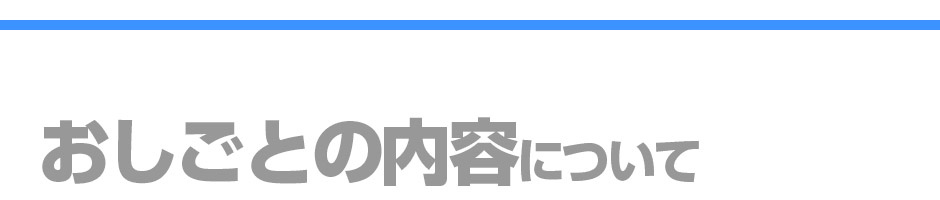 おしごとの内容について